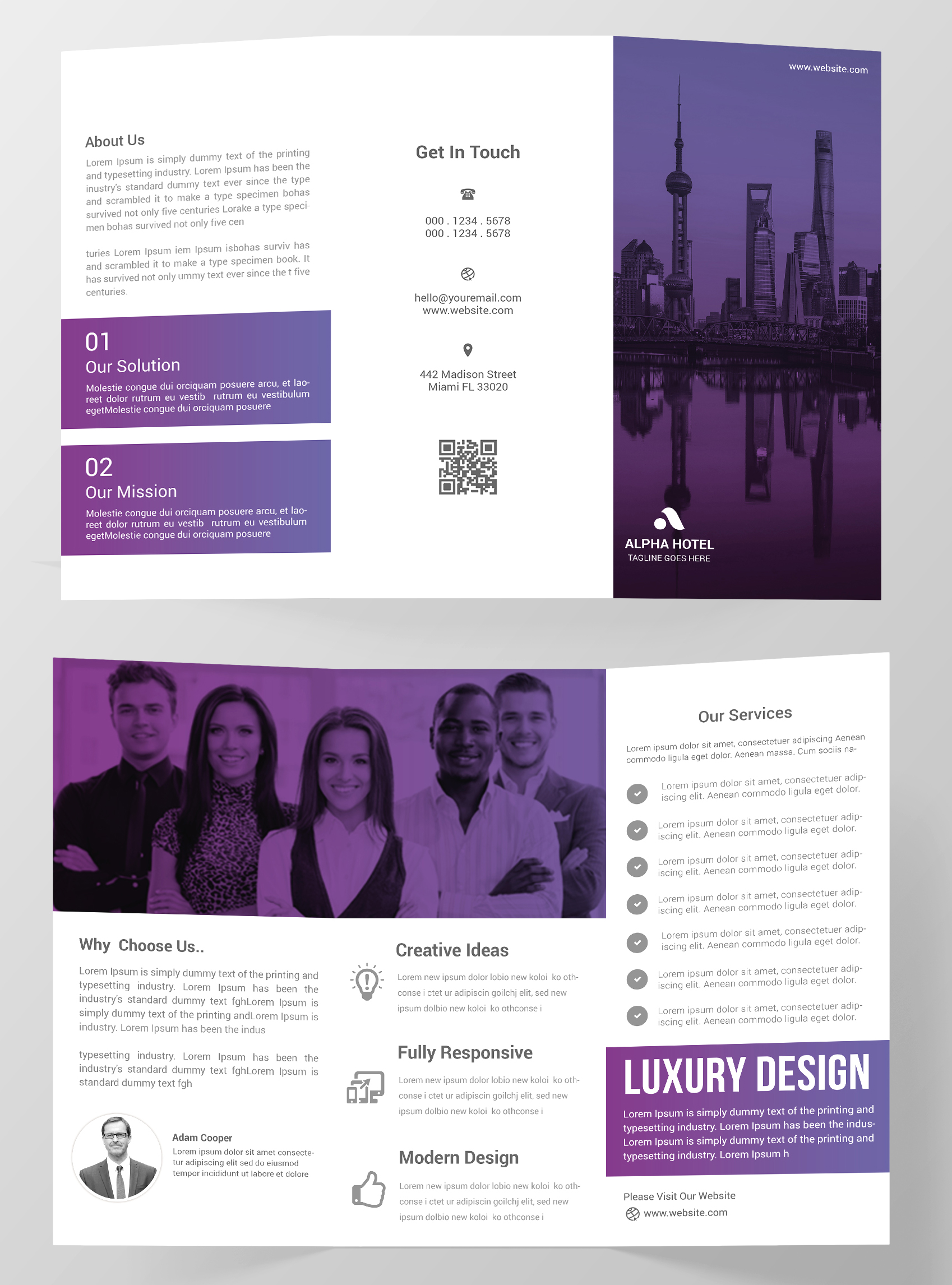 About Us

Lorem Ipsum is simply dummy text of the printing and typesetting industry. Lorem Ipsum has been the inustry's standard dummy text ever since the type and scrambled it to make a type specimen bohas survived not only five centuries Lorake a type specimen bohas survived not only five cen

turies Lorem Ipsum iem Ipsum isbohas surviv has and scrambled it to make a type specimen book. It has survived not only ummy text ever since the t five centuries.

01
Our Solution
Molestie congue dui orciquam posuere arcu, et laoreet dolor rutrum eu vestib rutrum eu vestibulum egetMolestie congue dui orciquam posuere

02
Our Mission
Molestie congue dui orciquam posuere arcu, et laoreet dolor rutrum eu vestib rutrum eu vestibulum egetMolestie congue dui orciquam posuere

Get In Touch

000 . 1234 . 5678
000 . 1234 . 5678

hello@youremail.com
www.website.com

442 Madison Street
Miami FL 33020

www.website.com

ALPHA HOTEL
TAGLINE GOES HERE

Why Choose Us..

Lorem Ipsum is simply dummy text of the printing and typesetting industry. Lorem Ipsum has been the industry's standard dummy text fghLorem Ipsum is simply dummy text of the printing andLorem Ipsum is industry. Lorem Ipsum has been the indus

typesetting industry. Lorem Ipsum has been the industry's standard dummy text fghLorem Ipsum is standard dummy text fgh

Adam Cooper
Lorem ipsum dolor sit amet consectetur adipiscing elit sed do eiusmod tempor incididunt ut labore et dolore

Creative Ideas
Lorem new ipsum dolor lobio new koloi ko othconse i ctet ur adipiscin goilchj elit, sed new ipsum dolbio new koloi ko othconse i

Fully Responsive
Lorem new ipsum dolor lobio new koloi ko othconse i ctet ur adipiscin goilchj elit, sed new ipsum dolbio new koloi ko othconse i

Modern Design
Lorem new ipsum dolor lobio new koloi ko othconse i ctet ur adipiscin goilchj elit, sed new ipsum dolbio new koloi ko othconse i

Our Services

Lorem ipsum dolor sit amet, consectetuer adipiscing Aenean commodo ligula eget dolor. Aenean massa. Cum sociis na-

Lorem ipsum dolor sit amet, consectetuer adipiscing elit. Aenean commodo ligula eget dolor.

Lorem ipsum dolor sit amet, consectetuer adipiscing elit. Aenean commodo ligula eget dolor.

Lorem ipsum dolor sit amet, consectetuer adipiscing elit. Aenean commodo ligula eget dolor.

Lorem ipsum dolor sit amet, consectetuer adipiscing elit. Aenean commodo ligula eget dolor.

Lorem ipsum dolor sit amet, consectetuer adipiscing elit. Aenean commodo ligula eget dolor.

Lorem ipsum dolor sit amet, consectetuer adipiscing elit. Aenean commodo ligula eget dolor.

Lorem ipsum dolor sit amet, consectetuer adipiscing elit. Aenean commodo ligula eget dolor.

LUXURY DESIGN
Lorem Ipsum is simply dummy text of the printing and typesetting industry. Lorem Ipsum has been the indus-Lorem Ipsum is simply dummy text of the printing and typesetting industry. Lorem Ipsum h

Please Visit Our Website
www.website.com